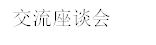 交流座谈会